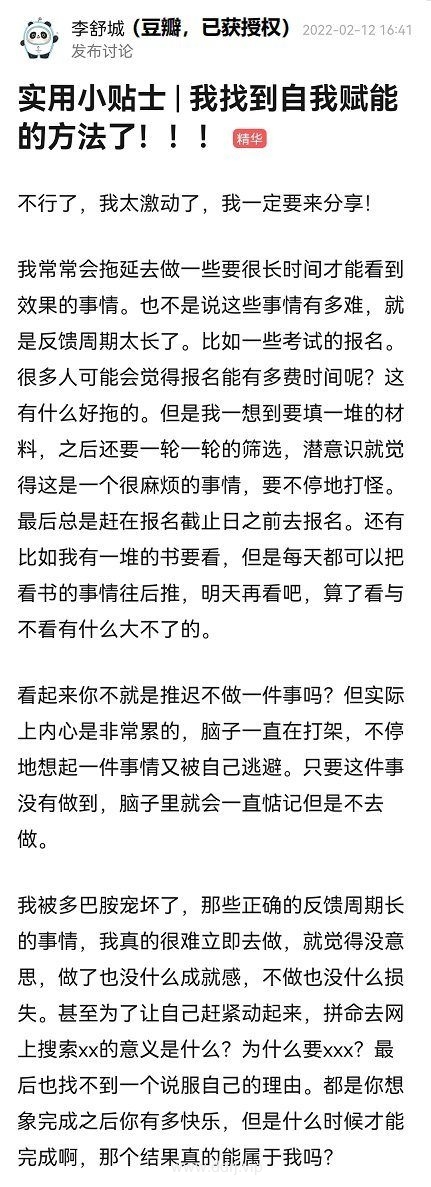 李舒城（豆瓣，已获授权） 2022-02-12 16:41
发布讨论

实用小贴士 | 我找到自我赋能的方法了！！！ 精华

不行了，我太激动了，我一定要来分享！

我常常会拖延去做一些要很长时间才能看到效果的事情。也不是说这些事情有多难，就是反馈周期太长了。比如一些考试的报名。很多人可能会觉得报名能有多费时间呢？这有什么好拖的。但是我一想到要填一堆的材料，之后还要一轮一轮的筛选，潜意识就觉得这是一个很麻烦的事情，要不停地打怪。最后总是赶在报名截止日之前去报名。还有比如我有一堆的书要看，但是每天都可以把看书的事情往后推，明天再看吧，算了看与不看有什么大不了的。

看起来你不就是推迟不做一件事吗？但实际上内心是非常累的，脑子一直在打架，不停地想起一件事情又被自己逃避。只要这件事没有做到，脑子里就会一直惦记但是不去做。

我被多巴胺宠坏了，那些正确的反馈周期长的事情，我真的很难立即去做，就觉得没意思，做了也没什么成就感，不做也没什么损失。甚至为了让自己赶紧动起来，拼命去网上搜索xx的意义是什么？为什么要xxx？最后也找不到一个说服自己的理由。都是你想象完成之后你有多快乐，但是什么时候才能完成啊，那个结果真的能属于我吗？